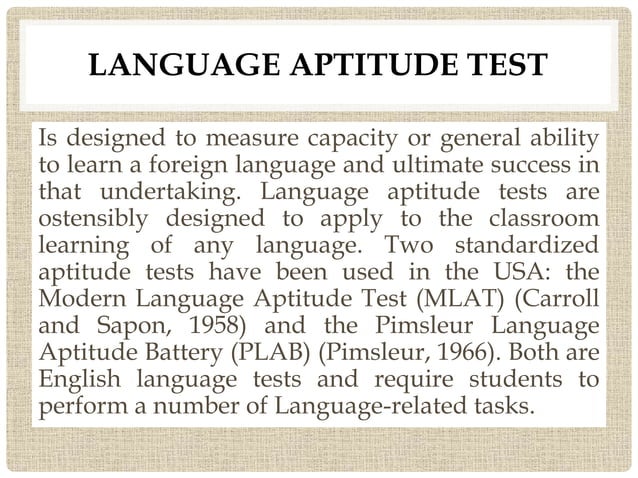 LANGUAGE APTITUDE TEST

Is designed to measure capacity or general ability to learn a foreign language and ultimate success in that undertaking. Language aptitude tests are ostensibly designed to apply to the classroom learning of any language. Two standardized aptitude tests have been used in the USA: the Modern Language Aptitude Test (MLAT) (Carroll and Sapon, 1958) and the Pimsleur Language Aptitude Battery (PLAB) (Pimsleur, 1966). Both are English language tests and require students to perform a number of Language-related tasks.